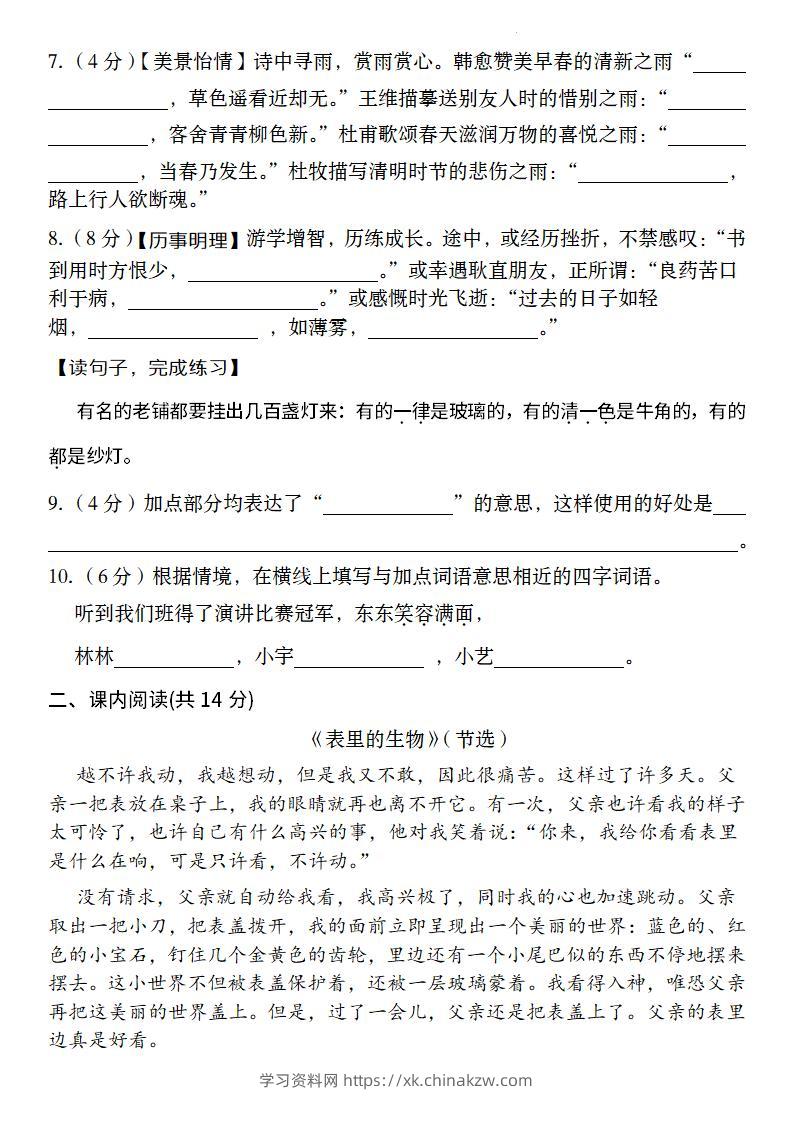 7.（4分）【美景怡情】诗中寻雨，赏雨赏心。韩愈赞美早春的清新之雨“____，草色遥看近却无。”王维描摹送别友人时的惜别之雨：“____，客舍青青柳色新。”杜甫歌颂春天滋润万物的喜悦之雨：“____，当春乃发生。”杜牧描写清明时节的悲伤之雨：“____，路上行人欲断魂。”

8.（8分）【历事明理】游学增智，历练成长。途中，或经历挫折，不禁感叹：“书到用时方恨少，____。”或幸遇耿直朋友，正所谓：“良药苦口利于病，____。”或感慨时光飞逝：“过去的日子如轻烟，____，如薄雾，____。”

【读句子，完成练习】

有名的老铺都要挂出几百盏灯来：有的一律是玻璃的，有的清一色是牛角的，有的都是纱灯。

9.（4分）加点部分均表达了“____”的意思，这样使用的好处是____。

10.（6分）根据情境，在横线上填写与加点词语意思相近的四字词语。

听到我们班得了演讲比赛冠军，东东笑容满面，

林林____，小宇____，小艺____。

二、课内阅读(共14分)

《表里的生物》（节选）

越不许我动，我越想动，但是我又不敢，因此很痛苦。这样过了许多天。父亲一把表放在桌子上，我的眼睛就再也离不开它。有一次，父亲也许看我的样子太可怜了，也许自己有什么高兴的事，他对我笑着说：“你来，我给你看看表里是什么在响，可是只许看，不许动。”

没有请求，父亲就自动给我看，我高兴极了，同时我的心也加速跳动。父亲取出一把小刀，把表盖拨开，我的面前立即呈现出一个美丽的世界：蓝色的、红色的小宝石，钉住几个金黄色的齿轮，里边还有一个小尾巴似的东西不停地摆来摆去。这小世界不但被表盖保护着，还被一层玻璃蒙着。我看得入神，唯恐父亲再把这美丽的世界盖上。但是，过了一会儿，父亲还是把表盖上了。父亲的表里边真是好看。

学习资料网 https://xk.chinakzw.com